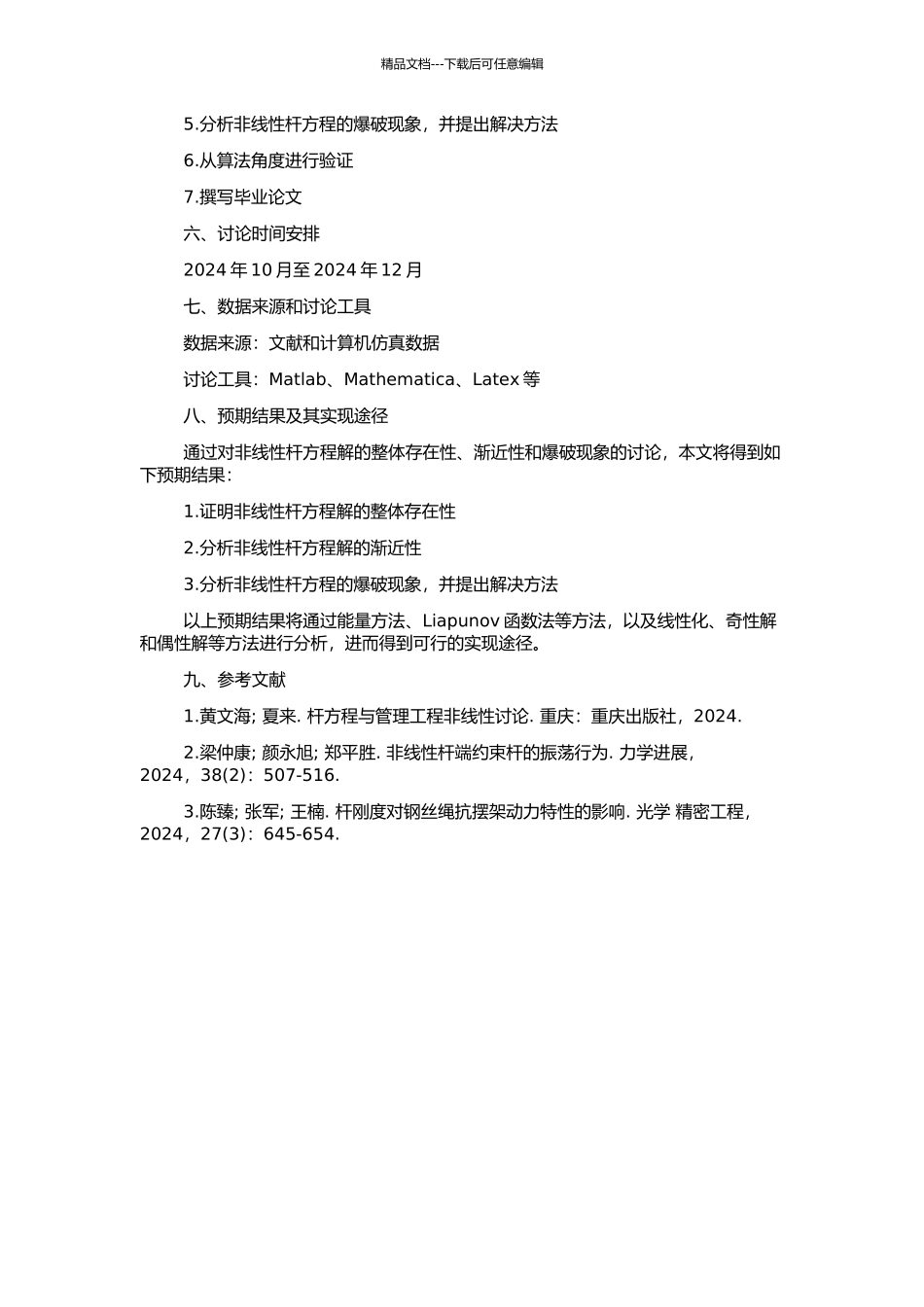 精品文档---下载后可任意编辑

5.分析非线性杆方程的爆破现象，并提出解决方法

6.从算法角度进行验证

7.撰写毕业论文

六、讨论时间安排

2024 年 10 月至 2024 年 12 月

七、数据来源和讨论工具

数据来源：文献和计算机仿真数据

讨论工具：Matlab、Mathematica、Latex 等

八、预期结果及其实现途径

通过对非线性杆方程解的整体存在性、渐近性和爆破现象的讨论，本文将得到如下预期结果：

1.证明非线性杆方程解的整体存在性

2.分析非线性杆方程解的渐近性

3.分析非线性杆方程的爆破现象，并提出解决方法

以上预期结果将通过能量方法、Liapunov 函数法等方法，以及线性化、奇性解和偶性解等方法进行分析，进而得到可行的实现途径。

九、参考文献

1.黄文海; 夏来. 杆方程与管理工程非线性讨论. 重庆：重庆出版社，2024.

2.梁仲康; 颜永旭; 郑平胜. 非线性杆端约束杆的振荡行为. 力学进展，2024，38(2)：507-516.

3.陈臻; 张军; 王楠. 杆刚度对钢丝绳抗摆架动力特性的影响. 光学 精密工程，2024，27(3)：645-654.